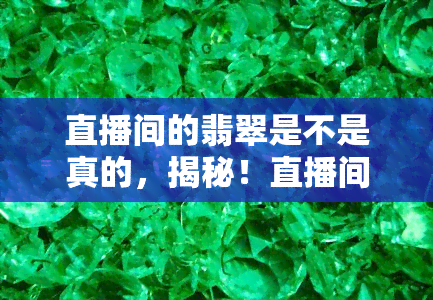 直播间的翡翠是不是真的，揭秘！直播间